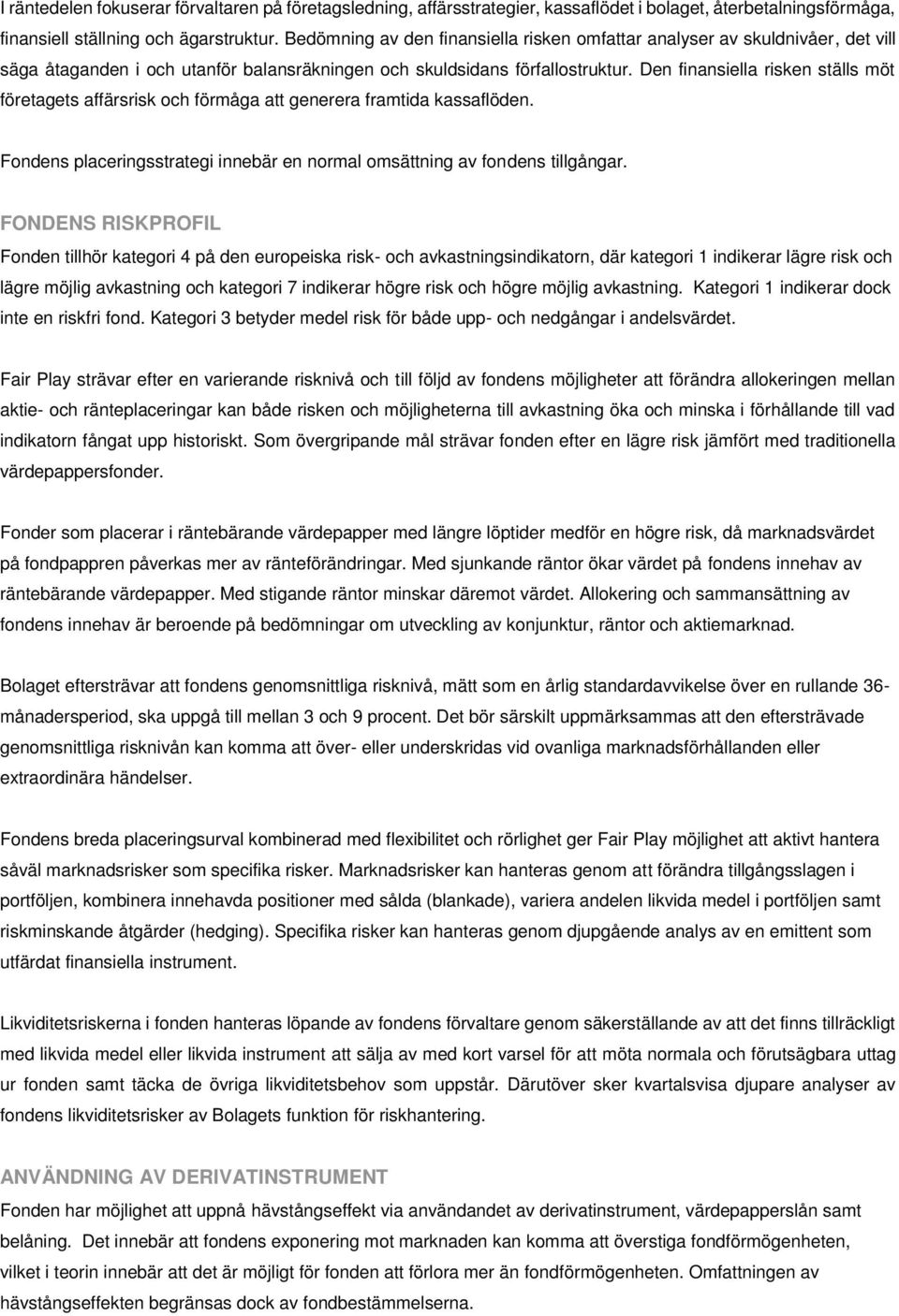 I räntedelen fokuserar förvaltaren på företagsledning, affärsstrategier, kassaflödet i bolaget, återbetalningsförmåga, finansiell ställning och ägarstruktur. Bedömning av den finansiella risken omfattar analyser av skuldnivåer, det vill säga åtaganden i och utanför balansräkningen och skuldsidans förfallostruktur. Den finansiella risken ställs möt företagets affärsrisk och förmåga att generera framtida kassaflöden.

Fondens placeringsstrategi innebär en normal omsättning av fondens tillgångar.

FONDENS RISKPROFIL
Fonden tillhör kategori 4 på den europeiska risk- och avkastningsindikatorn, där kategori 1 indikerar lägre risk och lägre möjlig avkastning och kategori 7 indikerar högre risk och högre möjlig avkastning. Kategori 1 indikerar dock inte en riskfri fond. Kategori 3 betyder medel risk för både upp- och nedgångar i andelsvärdet.

Fair Play strävar efter en varierande risknivå och till följd av fondens möjligheter att förändra allokeringen mellan aktie- och ränteplaceringar kan både risken och möjligheterna till avkastning öka och minska i förhållande till vad indikatorn fångat upp historiskt. Som övergripande mål strävar fonden efter en lägre risk jämfört med traditionella värdepappersfonder.

Fonder som placerar i räntebärande värdepapper med längre löptider medför en högre risk, då marknadsvärdet på fondpappren påverkas mer av ränteförändringar. Med sjunkande räntor ökar värdet på fondens innehav av räntebärande värdepapper. Med stigande räntor minskar däremot värdet. Allokering och sammansättning av fondens innehav är beroende på bedömningar om utveckling av konjunktur, räntor och aktiemarknad.

Bolaget eftersträvar att fondens genomsnittliga risknivå, mätt som en årlig standardavvikelse över en rullande 36-månadersperiod, ska uppgå till mellan 3 och 9 procent. Det bör särskilt uppmärksammas att den eftersträvade genomsnittliga risknivån kan komma att över- eller underskridas vid ovanliga marknadsförhållanden eller extraordinära händelser.

Fondens breda placeringsurval kombinerad med flexibilitet och rörlighet ger Fair Play möjlighet att aktivt hantera såväl marknadsrisker som specifika risker. Marknadsrisker kan hanteras genom att förändra tillgångsslagen i portföljen, kombinera innehavda positioner med sålda (blankade), variera andelen likvida medel i portföljen samt riskminskande åtgärder (hedging). Specifika risker kan hanteras genom djupgående analys av en emittent som utfärdat finansiella instrument.

Likviditetsriskerna i fonden hanteras löpande av fondens förvaltare genom säkerställande av att det finns tillräckligt med likvida medel eller likvida instrument att sälja av med kort varsel för att möta normala och förutsägbara uttag ur fonden samt täcka de övriga likviditetsbehov som uppstår. Därutöver sker kvartalsvisa djupare analyser av fondens likviditetsrisker av Bolagets funktion för riskhantering.

ANVÄNDNING AV DERIVATINSTRUMENT
Fonden har möjlighet att uppnå hävstångseffekt via användandet av derivatinstrument, värdepapperslån samt belåning. Det innebär att fondens exponering mot marknaden kan komma att överstiga fondförmögenheten, vilket i teorin innebär att det är möjligt för fonden att förlora mer än fondförmögenheten. Omfattningen av hävstångseffekten begränsas dock av fondbestämmelserna.